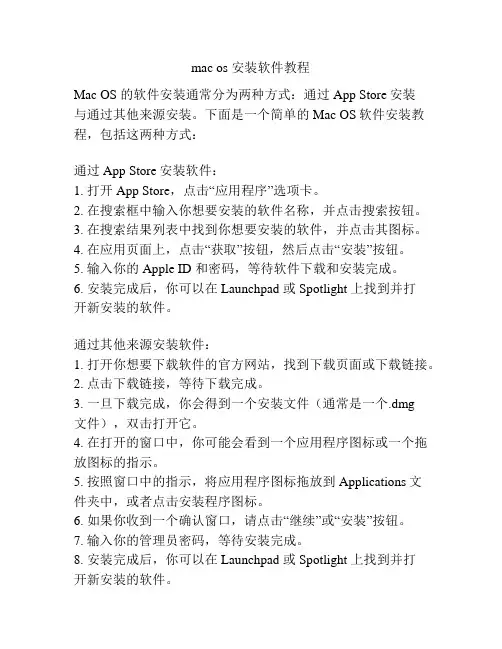 mac os 安装软件教程

Mac OS 的软件安装通常分为两种方式：通过 App Store 安装与通过其他来源安装。下面是一个简单的 Mac OS 软件安装教程，包括这两种方式：

通过 App Store 安装软件：
1. 打开 App Store，点击“应用程序”选项卡。
2. 在搜索框中输入你想要安装的软件名称，并点击搜索按钮。
3. 在搜索结果列表中找到你想要安装的软件，并点击其图标。
4. 在应用页面上，点击“获取”按钮，然后点击“安装”按钮。
5. 输入你的 Apple ID 和密码，等待软件下载和安装完成。
6. 安装完成后，你可以在 Launchpad 或 Spotlight 上找到并打开新安装的软件。

通过其他来源安装软件：
1. 打开你想要下载软件的官方网站，找到下载页面或下载链接。
2. 点击下载链接，等待下载完成。
3. 一旦下载完成，你会得到一个安装文件（通常是一个.dmg 文件），双击打开它。
4. 在打开的窗口中，你可能会看到一个应用程序图标或一个拖放图标的指示。
5. 按照窗口中的指示，将应用程序图标拖放到 Applications 文件夹中，或者点击安装程序图标。
6. 如果你收到一个确认窗口，请点击“继续”或“安装”按钮。
7. 输入你的管理员密码，等待安装完成。
8. 安装完成后，你可以在 Launchpad 或 Spotlight 上找到并打开新安装的软件。